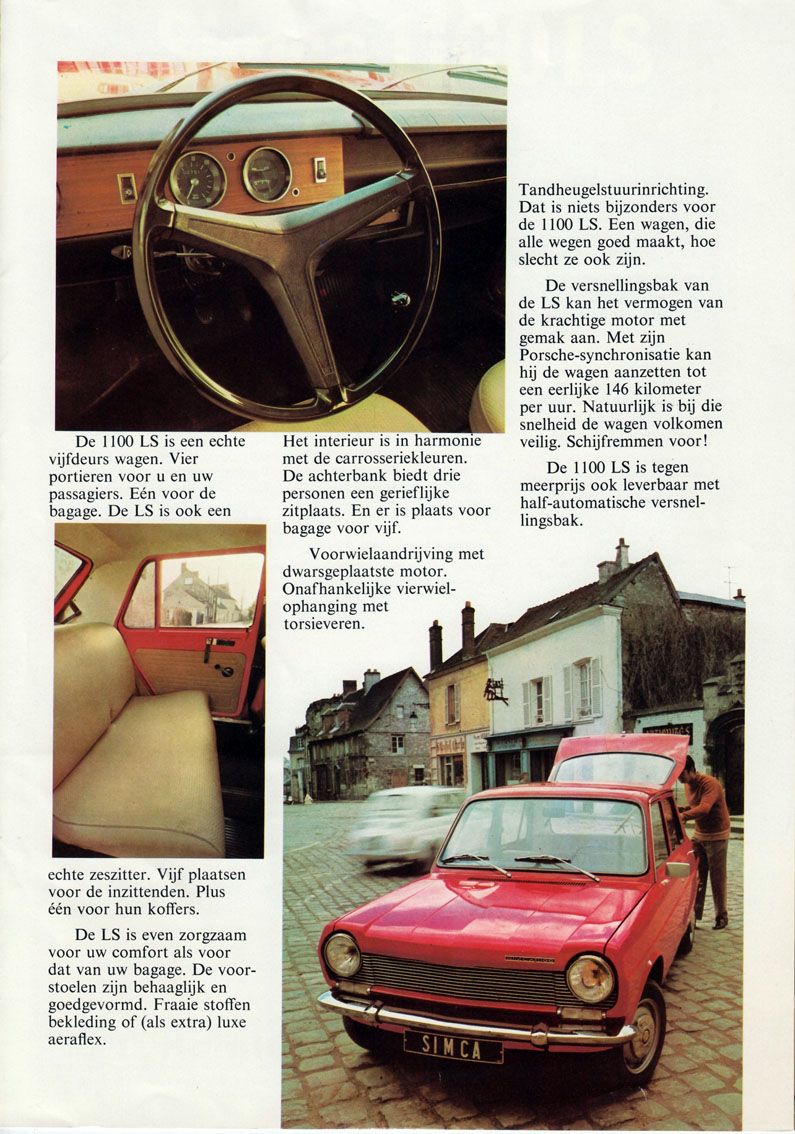 De 1100 LS is een echte vijfdeurs wagen. Vier portieren voor u en uw passagiers. Eén voor de bagage. De LS is ook een

echte zeszitter. Vijf plaatsen voor de inzittenden. Plus één voor hun koffers.

De LS is even zorgzaam voor uw comfort als voor dat van uw bagage. De voorstoelen zijn behaaglijk en goedgevormd. Fraaie stoffen bekleding of (als extra) luxe aeraflex.

Het interieur is in harmonie met de carrosseriekleuren. De achterbank biedt drie personen een gerieflijke zitplaats. En er is plaats voor bagage voor vijf.

Voorwielaandrijving met dwarsgeplaatste motor. Onafhankelijke vierwielophanging met torsieveren.

Tandheugelstuurinrichting. Dat is niets bijzonders voor de 1100 LS. Een wagen, die alle wegen goed maakt, hoe slecht ze ook zijn.

De versnellingsbak van de LS kan het vermogen van de krachtige motor met gemak aan. Met zijn Porsche-synchronisatie kan hij de wagen aanzetten tot een eerlijke 146 kilometer per uur. Natuurlijk is bij die snelheid de wagen volkomen veilig. Schijfremmen voor!

De 1100 LS is tegen meerprijs ook leverbaar met half-automatische versnellingsbak.

SIMCA